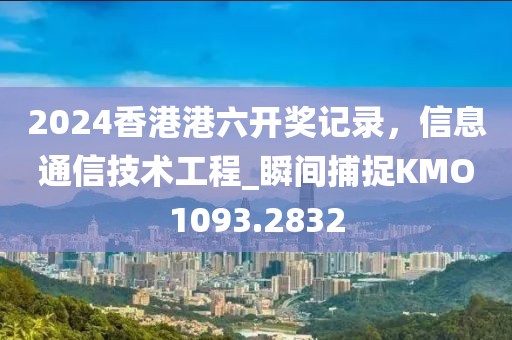 2024香港港六开奖记录，信息通信技术工程_瞬间捕捉KMO1093.2832